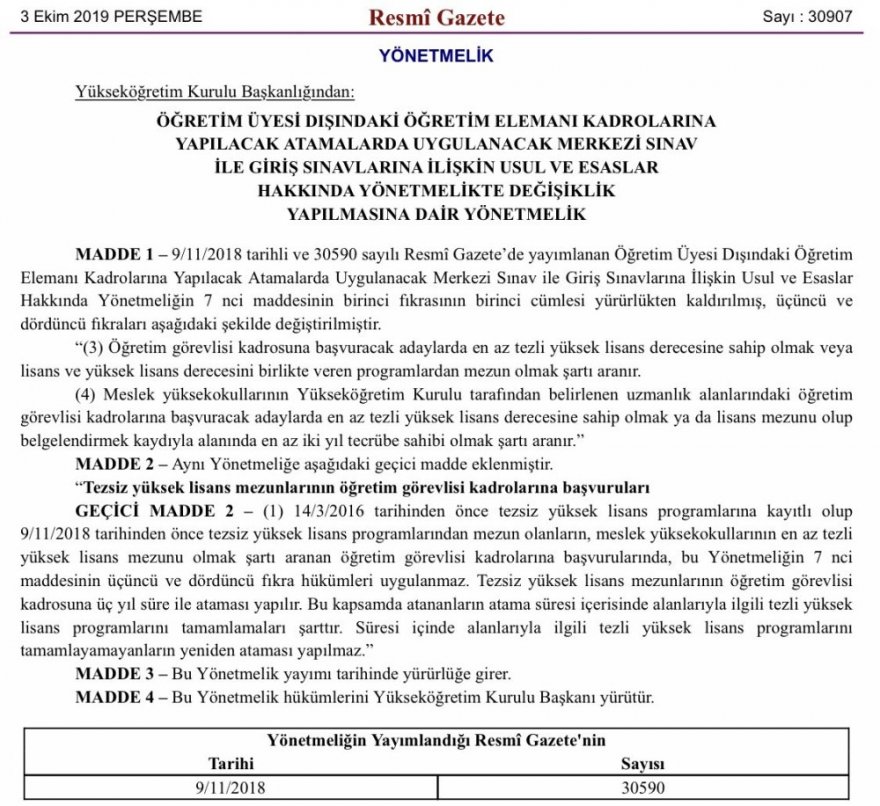 3 Ekim 2019 PERŞEMBE

Resmî Gazete

Sayı : 30907

YÖNETMELİK

Yükseköğretim Kurulu Başkanlığından:

ÖĞRETİM ÜYESİ DIŞINDAKİ ÖĞRETİM ELEMANI KADROLARINA YAPILACAK ATAMALARDA UYGULANACAK MERKEZİ SINAV İLE GİRİŞ SINAVLARINA İLİŞKİN USUL VE ESASLAR HAKKINDA YÖNETMELİKTE DEĞİŞİKLİK YAPILMASINA DAİR YÖNETMELİK

MADDE 1 – 9/11/2018 tarihli ve 30590 sayılı Resmî Gazete'de yayımlanan Öğretim Üyesi Dışındaki Öğretim Elemanı Kadrolarına Yapılacak Atamalarda Uygulanacak Merkezi Sınav ile Giriş Sınavlarına İlişkin Usul ve Esaslar Hakkında Yönetmeliğin 7 nci maddesinin birinci fıkrasının birinci cümlesi yürürlükten kaldırılmış, üçüncü ve dördüncü fıkraları aşağıdaki şekilde değiştirilmiştir.

"(3) Öğretim görevlisi kadrosuna başvuracak adaylarda en az tezli yüksek lisans derecesine sahip olmak veya lisans ve yüksek lisans derecesini birlikte veren programlardan mezun olmak şartı aranır.

(4) Meslek yüksekokullarının Yükseköğretim Kurulu tarafından belirlenen uzmanlık alanlarındaki öğretim görevlisi kadrolarına başvuracak adaylarda en az tezli yüksek lisans derecesine sahip olmak ya da lisans mezunu olup belgelendirmek kaydıyla alanında en az iki yıl tecrübe sahibi olmak şartı aranır."

MADDE 2 – Aynı Yönetmeliğe aşağıdaki geçici madde eklenmiştir.

"Tezsiz yüksek lisans mezunlarının öğretim görevlisi kadrolarına başvuruları

GEÇİCİ MADDE 2 – (1) 14/3/2016 tarihinden önce tezsiz yüksek lisans programlarına kayıtlı olup 9/11/2018 tarihinden önce tezsiz yüksek lisans programlarından mezun olanların, meslek yüksekokullarının en az tezli yüksek lisans mezunu olmak şartı aranan öğretim görevlisi kadrolarına başvurularında, bu Yönetmeliğin 7 nci maddesinin üçüncü ve dördüncü fıkra hükümleri uygulanmaz. Tezsiz yüksek lisans mezunlarının öğretim görevlisi kadrosuna üç yıl süre ile ataması yapılır. Bu kapsamda atananların atama süresi içerisinde alanlarıyla ilgili tezli yüksek lisans programlarını tamamlamaları şarttır. Süresi içinde alanlarıyla ilgili tezli yüksek lisans programlarını tamamlayamayanların yeniden ataması yapılmaz."

MADDE 3 – Bu Yönetmelik yayımı tarihinde yürürlüğe girer.

MADDE 4 – Bu Yönetmelik hükümlerini Yükseköğretim Kurulu Başkanı yürütür.

| Yönetmeliğin Yayımlandığı Resmî Gazete'nin | |
|---|---|
| Tarihi | Sayısı |
| 9/11/2018 | 30590 |